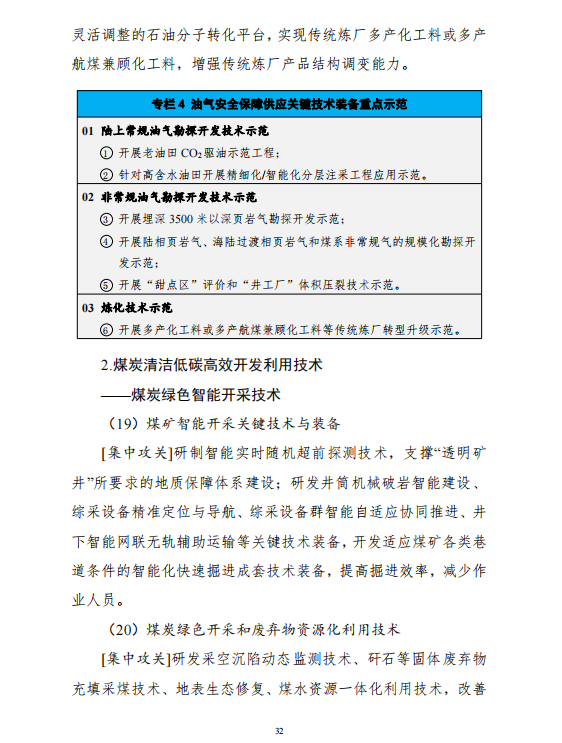 灵活调整的石油分子转化平台，实现传统炼厂多产化工料或多产航煤兼顾化工料，增强传统炼厂产品结构调变能力。

专栏 4 油气安全保障供应关键技术装备重点示范

01 陆上常规油气勘探开发技术示范
① 开展老油田 $CO_2$ 驱油示范工程；
② 针对高含水油田开展精细化/智能化分层注采工程应用示范。

02 非常规油气勘探开发技术示范
③ 开展埋深 3500 米以深页岩气勘探开发示范；
④ 开展陆相页岩气、海陆过渡相页岩气和煤系非常规气的规模化勘探开发示范；
⑤ 开展“甜点区”评价和“井工厂”体积压裂技术示范。

03 炼化技术示范
⑥ 开展多产化工料或多产航煤兼顾化工料等传统炼厂转型升级示范。

2.煤炭清洁低碳高效开发利用技术

——煤炭绿色智能开采技术

（19）煤矿智能开采关键技术与装备

[集中攻关]研制智能实时随机超前探测技术，支撑“透明矿井”所要求的地质保障体系建设；研发井筒机械破岩智能建设、综采设备精准定位与导航、综采设备群智能自适应协同推进、井下智能网联无轨辅助运输等关键技术装备，开发适应煤矿各类巷道条件的智能化快速掘进成套技术装备，提高掘进效率，减少作业人员。

（20）煤炭绿色开采和废弃物资源化利用技术

[集中攻关]研发采空沉陷动态监测技术、矸石等固体废弃物充填采煤技术、地表生态修复、煤水资源一体化利用技术，改善

32